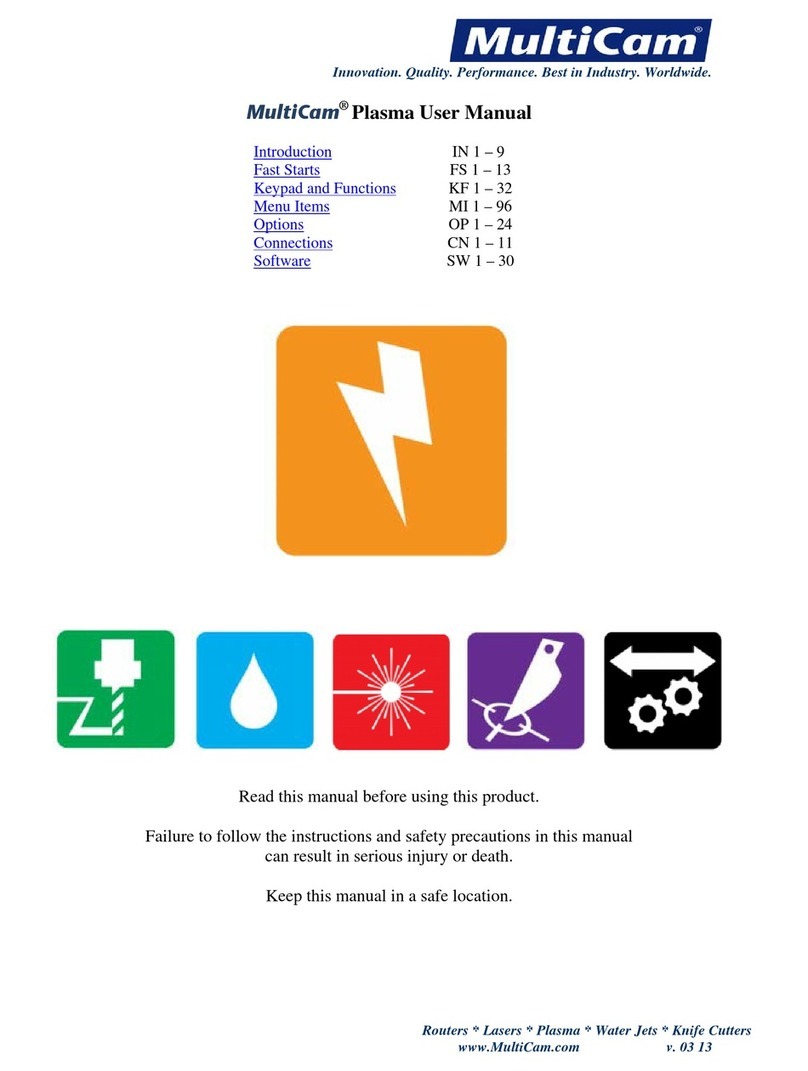 MultiCam®

Innovation. Quality. Performance. Best in Industry. Worldwide.

MultiCam® Plasma User Manual

| | |
|---|---|
| Introduction | IN 1 – 9 |
| Fast Starts | FS 1 – 13 |
| Keypad and Functions | KF 1 – 32 |
| Menu Items | MI 1 – 96 |
| Options | OP 1 – 24 |
| Connections | CN 1 – 11 |
| Software | SW 1 – 30 |

Read this manual before using this product.

Failure to follow the instructions and safety precautions in this manual can result in serious injury or death.

Keep this manual in a safe location.

Routers * Lasers * Plasma * Water Jets * Knife Cutters
www.MultiCam.com v. 03 13